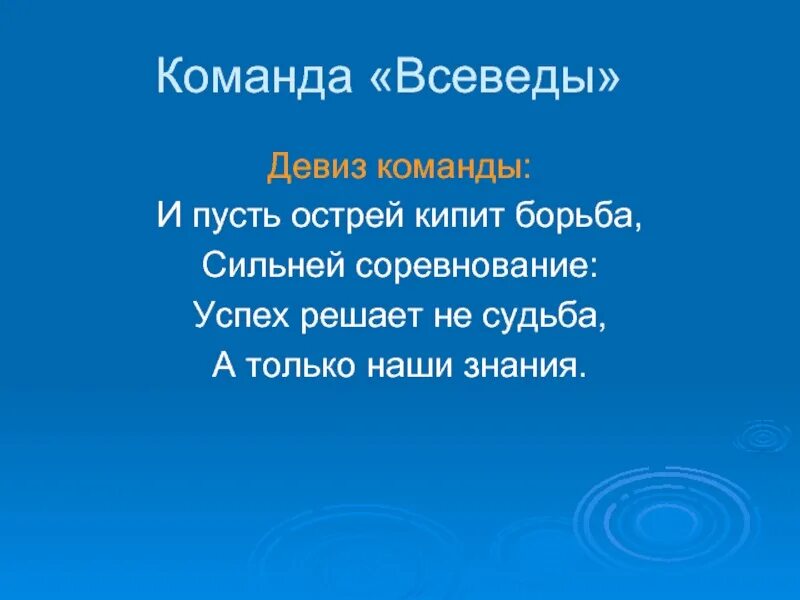 Команда «Всеведы»

Девиз команды:

И пусть острей кипит борьба,
Сильней соревнование:
Успех решает не судьба,
А только наши знания.